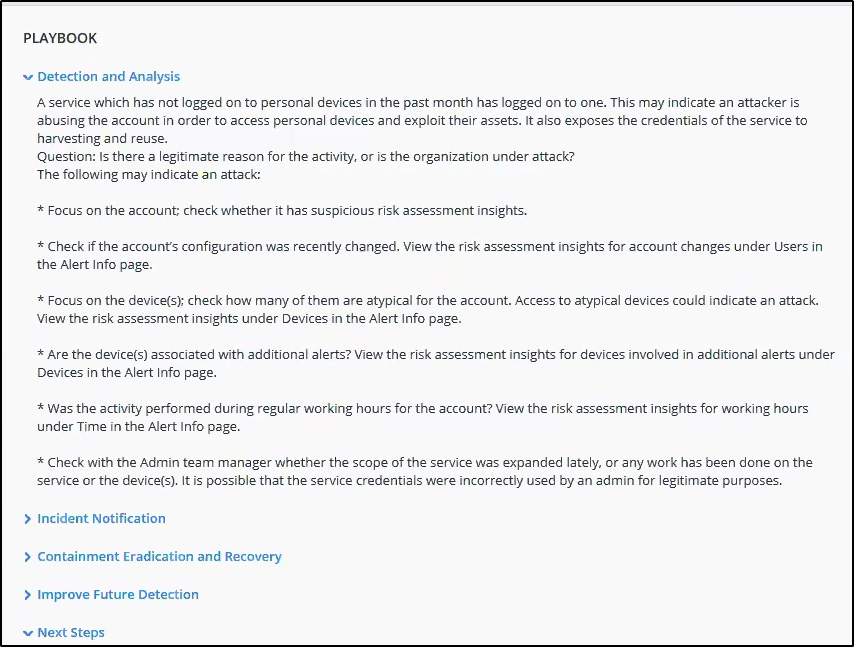 PLAYBOOK

Detection and Analysis

A service which has not logged on to personal devices in the past month has logged on to one. This may indicate an attacker is abusing the account in order to access personal devices and exploit their assets. It also exposes the credentials of the service to harvesting and reuse.
Question: Is there a legitimate reason for the activity, or is the organization under attack?
The following may indicate an attack:

* Focus on the account; check whether it has suspicious risk assessment insights.

* Check if the account's configuration was recently changed. View the risk assessment insights for account changes under Users in the Alert Info page.

* Focus on the device(s); check how many of them are atypical for the account. Access to atypical devices could indicate an attack. View the risk assessment insights under Devices in the Alert Info page.

* Are the device(s) associated with additional alerts? View the risk assessment insights for devices involved in additional alerts under Devices in the Alert Info page.

* Was the activity performed during regular working hours for the account? View the risk assessment insights for working hours under Time in the Alert Info page.

* Check with the Admin team manager whether the scope of the service was expanded lately, or any work has been done on the service or the device(s). It is possible that the service credentials were incorrectly used by an admin for legitimate purposes.

Incident Notification

Containment Eradication and Recovery

Improve Future Detection

Next Steps